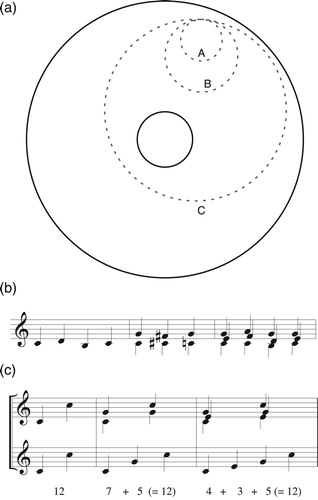 (a)

A

B

C

(b)

(c)

12 7 + 5 (= 12) 4 + 3 + 5 (= 12)